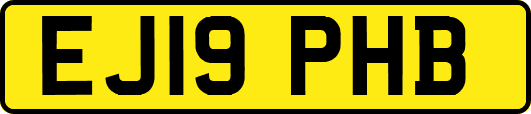 EJ19 PHB